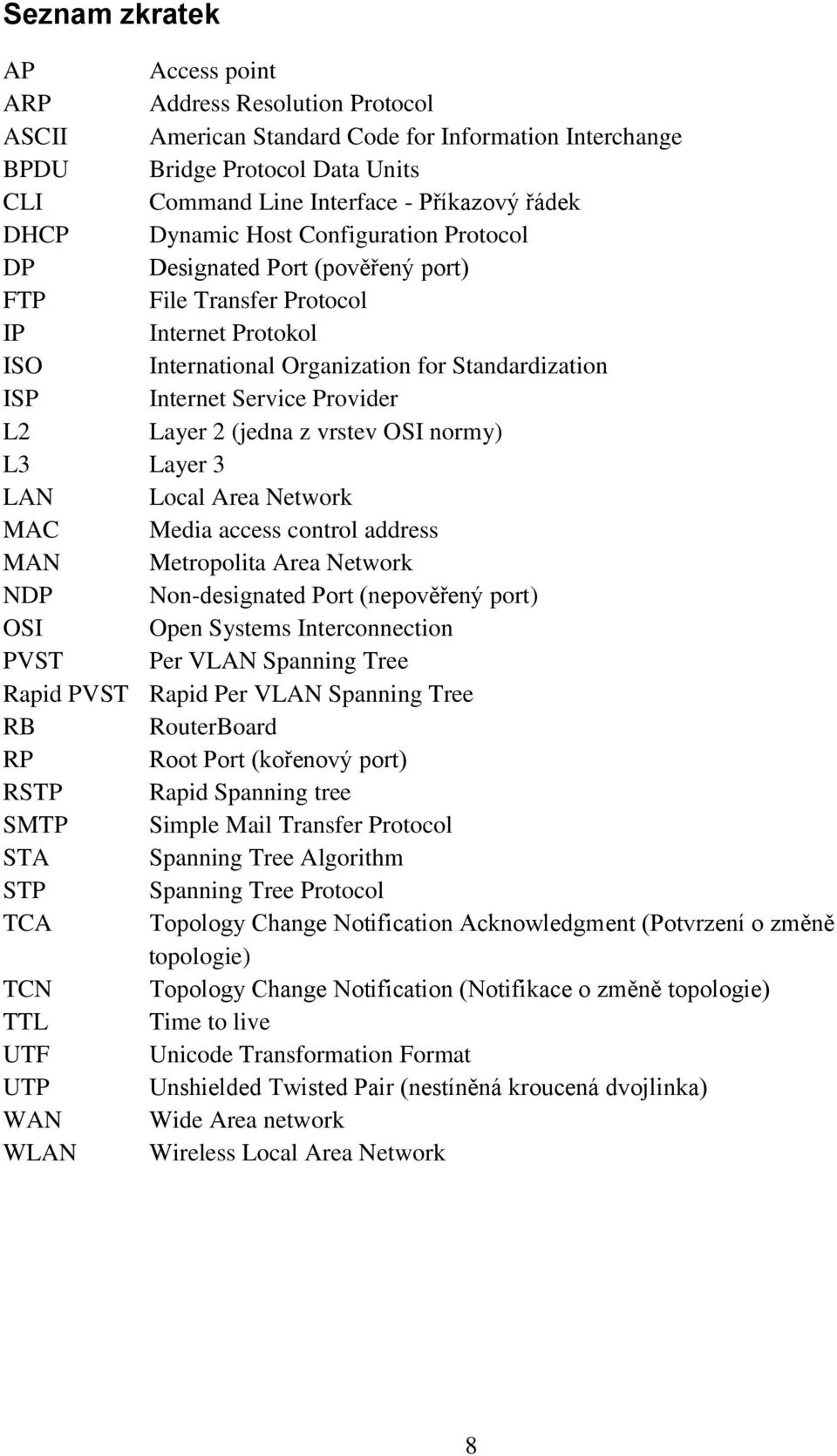 Seznam zkratek

AP Access point
ARP Address Resolution Protocol
ASCII American Standard Code for Information Interchange
BPDU Bridge Protocol Data Units
CLI Command Line Interface - Příkazový řádek
DHCP Dynamic Host Configuration Protocol
DP Designated Port (pověřený port)
FTP File Transfer Protocol
IP Internet Protokol
ISO International Organization for Standardization
ISP Internet Service Provider
L2 Layer 2 (jedna z vrstev OSI normy)
L3 Layer 3
LAN Local Area Network
MAC Media access control address
MAN Metropolita Area Network
NDP Non-designated Port (nepověřený port)
OSI Open Systems Interconnection
PVST Per VLAN Spanning Tree
Rapid PVST Rapid Per VLAN Spanning Tree
RB RouterBoard
RP Root Port (kořenový port)
RSTP Rapid Spanning tree
SMTP Simple Mail Transfer Protocol
STA Spanning Tree Algorithm
STP Spanning Tree Protocol
TCA Topology Change Notification Acknowledgment (Potvrzení o změně topologie)
TCN Topology Change Notification (Notifikace o změně topologie)
TTL Time to live
UTF Unicode Transformation Format
UTP Unshielded Twisted Pair (nestíněná kroucená dvojlinka)
WAN Wide Area network
WLAN Wireless Local Area Network

8